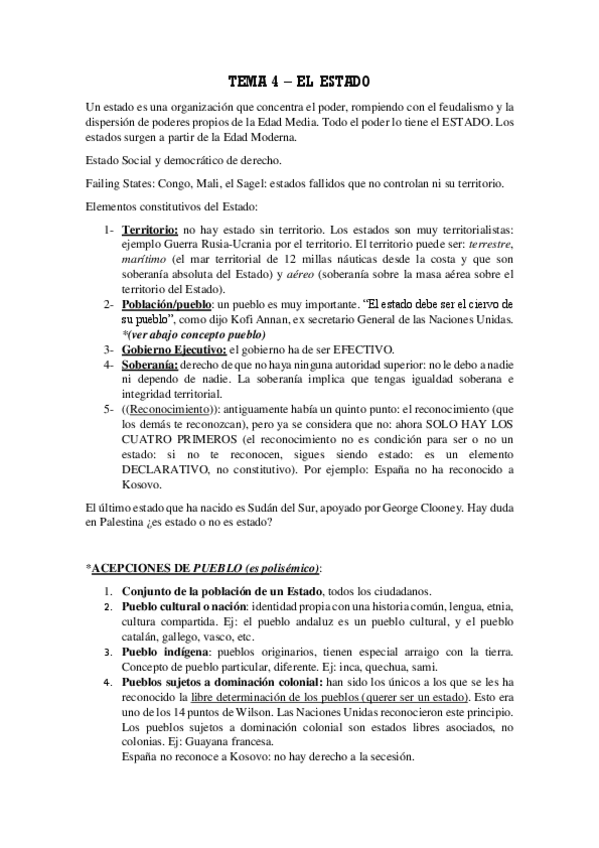 TEMA 4 – EL ESTADO

Un estado es una organización que concentra el poder, rompiendo con el feudalismo y la dispersión de poderes propios de la Edad Media. Todo el poder lo tiene el ESTADO. Los estados surgen a partir de la Edad Moderna.

Estado Social y democrático de derecho.

Failing States: Congo, Mali, el Sagel: estados fallidos que no controlan ni su territorio.

Elementos constitutivos del Estado:

1- Territorio: no hay estado sin territorio. Los estados son muy territorialistas: ejemplo Guerra Rusia-Ucrania por el territorio. El territorio puede ser: terrestre, marítimo (el mar territorial de 12 millas náuticas desde la costa y que son soberanía absoluta del Estado) y aéreo (soberanía sobre la masa aérea sobre el territorio del Estado).
2- Población/pueblo: un pueblo es muy importante. "El estado debe ser el ciervo de su pueblo", como dijo Kofi Annan, ex secretario General de las Naciones Unidas. *(ver abajo concepto pueblo)
3- Gobierno Ejecutivo: el gobierno ha de ser EFECTIVO.
4- Soberanía: derecho de que no haya ninguna autoridad superior: no le debo a nadie ni dependo de nadie. La soberanía implica que tengas igualdad soberana e integridad territorial.
5- ((Reconocimiento)): antiguamente había un quinto punto: el reconocimiento (que los demás te reconozcan), pero ya se considera que no: ahora SOLO HAY LOS CUATRO PRIMEROS (el reconocimiento no es condición para ser o no un estado: si no te reconocen, sigues siendo estado: es un elemento DECLARATIVO, no constitutivo). Por ejemplo: España no ha reconocido a Kosovo.

El último estado que ha nacido es Sudán del Sur, apoyado por George Clooney. Hay duda en Palestina ¿es estado o no es estado?

*ACEPCIONES DE PUEBLO (es polisémico):

1. Conjunto de la población de un Estado, todos los ciudadanos.
2. Pueblo cultural o nación: identidad propia con una historia común, lengua, etnia, cultura compartida. Ej: el pueblo andaluz es un pueblo cultural, y el pueblo catalán, gallego, vasco, etc.
3. Pueblo indígena: pueblos originarios, tienen especial arraigo con la tierra. Concepto de pueblo particular, diferente. Ej: inca, quechua, sami.
4. Pueblos sujetos a dominación colonial: han sido los únicos a los que se les ha reconocido la libre determinación de los pueblos (querer ser un estado). Esto era uno de los 14 puntos de Wilson. Las Naciones Unidas reconocieron este principio. Los pueblos sujetos a dominación colonial son estados libres asociados, no colonias. Ej: Guayana francesa.
España no reconoce a Kosovo: no hay derecho a la secesión.